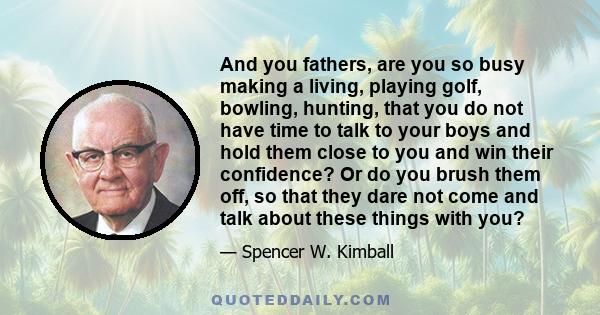 And you fathers, are you so busy making a living, playing golf, bowling, hunting, that you do not have time to talk to your boys and hold them close to you and win their confidence? Or do you brush them off, so that they dare not come and talk about these things with you?

— Spencer W. Kimball

QUOTEDDAILY.COM